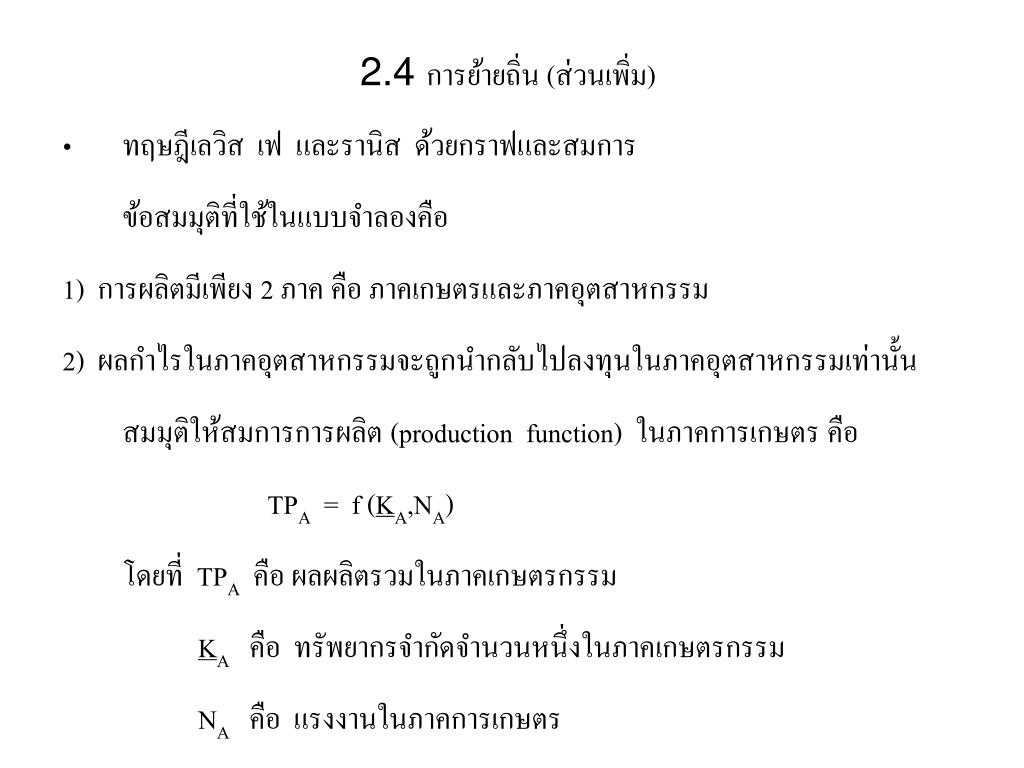 2.4 การย้ายถิ่น (ส่วนเพิ่ม)

• ทฤษฎีเลวิส เฟ และรานิส ด้วยกราฟและสมการ

ข้อสมมุติที่ใช้ในแบบจำลองคือ

1) การผลิตมีเพียง 2 ภาค คือ ภาคเกษตรและภาคอุตสาหกรรม

2) ผลกำไรในภาคอุตสาหกรรมจะถูกนำกลับไปลงทุนในภาคอุตสาหกรรมเท่านั้น

สมมุติให้สมการการผลิต (production function) ในภาคการเกษตร คือ

$TP_A = f(\underline{K}_A, N_A)$

โดยที่ $TP_A$ คือ ผลผลิตรวมในภาคเกษตรกรรม

$\underline{K}_A$ คือ ทรัพยากรจำกัดจำนวนหนึ่งในภาคเกษตรกรรม

$N_A$ คือ แรงงานในภาคการเกษตร